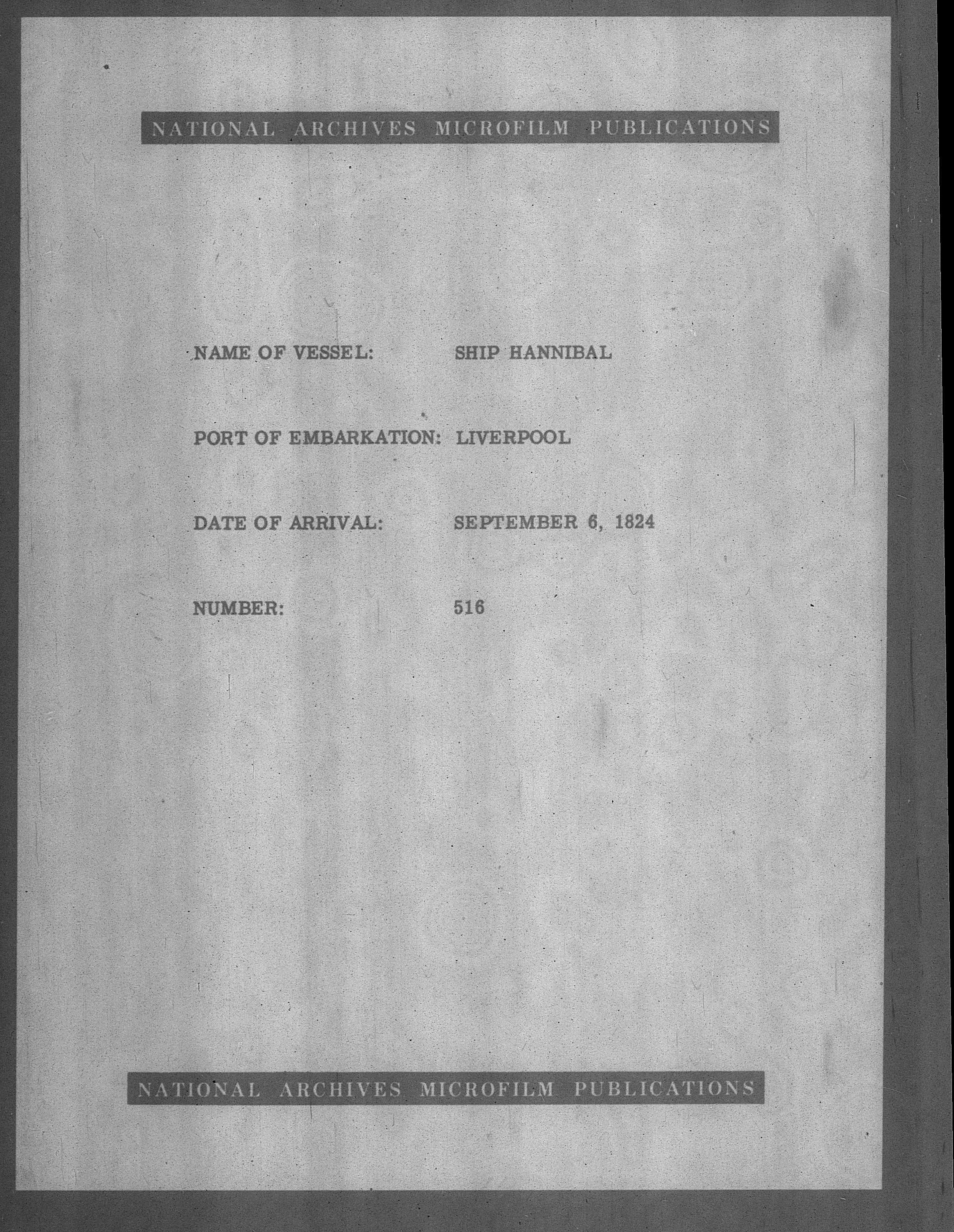 NATIONAL ARCHIVES MICROFILM PUBLICATIONS

NAME OF VESSEL: SHIP HANNIBAL

PORT OF EMBARKATION: LIVERPOOL

DATE OF ARRIVAL: SEPTEMBER 6, 1824

NUMBER: 516

NATIONAL ARCHIVES MICROFILM PUBLICATIONS